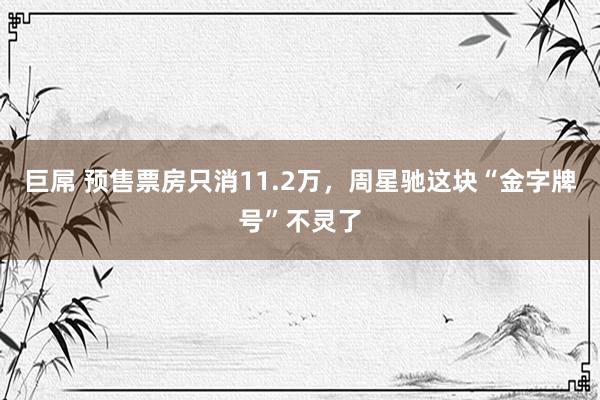 巨屌 预售票房只消11.2万，周星驰这块“金字牌号”不灵了